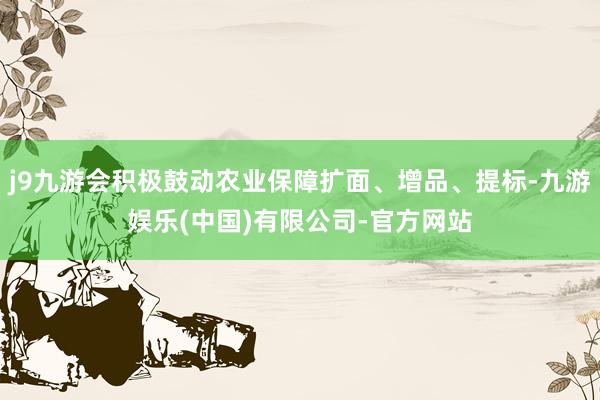 j9九游会积极鼓动农业保障扩面、增品、提标-九游娱乐(中国)有限公司-官方网站